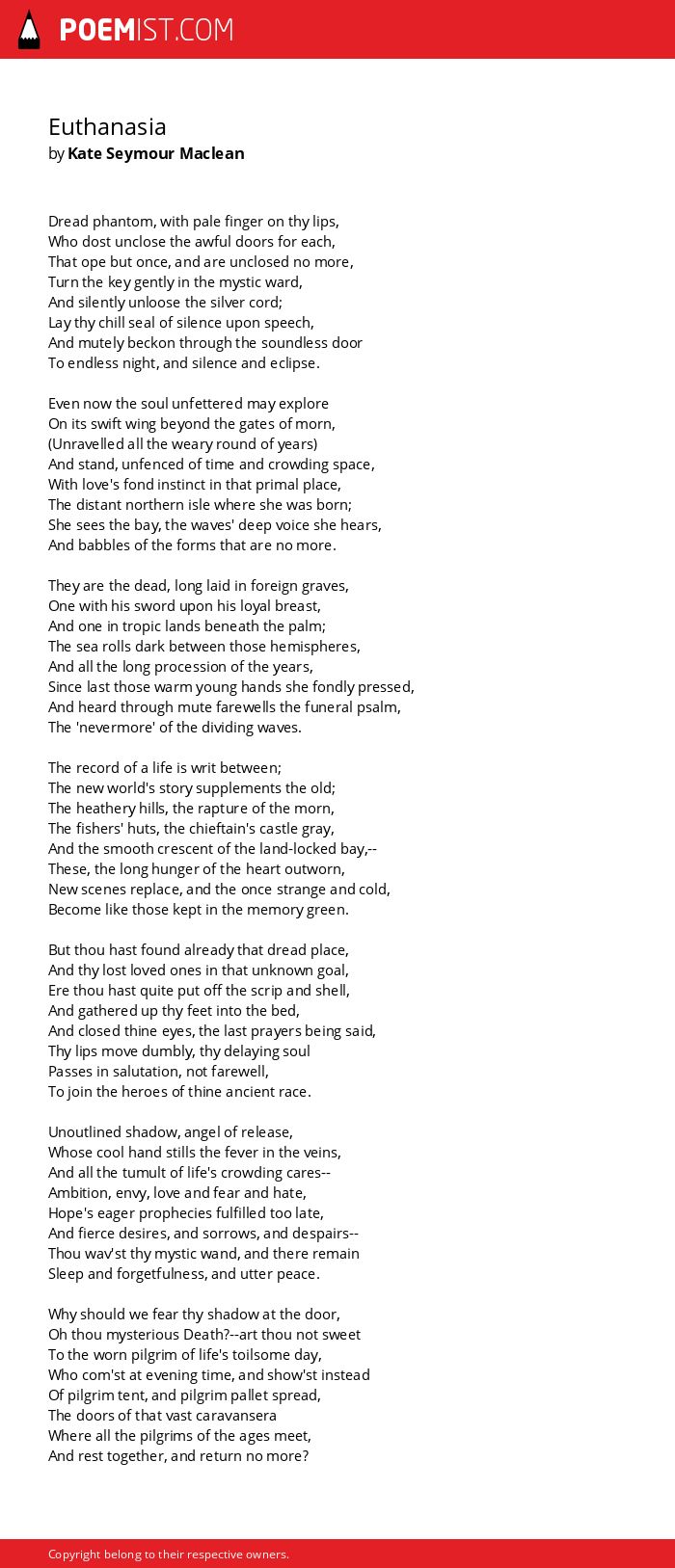 POEMIST.COM

Euthanasia
by Kate Seymour Maclean

Dread phantom, with pale finger on thy lips,
Who dost unclose the awful doors for each,
That ope but once, and are unclosed no more,
Turn the key gently in the mystic ward,
And silently unloose the silver cord;
Lay thy chill seal of silence upon speech,
And mutely beckon through the soundless door
To endless night, and silence and eclipse.

Even now the soul unfettered may explore
On its swift wing beyond the gates of morn,
(Unravelled all the weary round of years)
And stand, unfenced of time and crowding space,
With love's fond instinct in that primal place,
The distant northern isle where she was born;
She sees the bay, the waves' deep voice she hears,
And babbles of the forms that are no more.

They are the dead, long laid in foreign graves,
One with his sword upon his loyal breast,
And one in tropic lands beneath the palm;
The sea rolls dark between those hemispheres,
And all the long procession of the years,
Since last those warm young hands she fondly pressed,
And heard through mute farewells the funeral psalm,
The 'nevermore' of the dividing waves.

The record of a life is writ between;
The new world's story supplements the old;
The heathery hills, the rapture of the morn,
The fishers' huts, the chieftain's castle gray,
And the smooth crescent of the land-locked bay,--
These, the long hunger of the heart outworn,
New scenes replace, and the once strange and cold,
Become like those kept in the memory green.

But thou hast found already that dread place,
And thy lost loved ones in that unknown goal,
Ere thou hast quite put off the scrip and shell,
And gathered up thy feet into the bed,
And closed thine eyes, the last prayers being said,
Thy lips move dumbly, thy delaying soul
Passes in salutation, not farewell,
To join the heroes of thine ancient race.

Unoutlined shadow, angel of release,
Whose cool hand stills the fever in the veins,
And all the tumult of life's crowding cares--
Ambition, envy, love and fear and hate,
Hope's eager prophecies fulfilled too late,
And fierce desires, and sorrows, and despairs--
Thou wav'st thy mystic wand, and there remain
Sleep and forgetfulness, and utter peace.

Why should we fear thy shadow at the door,
Oh thou mysterious Death?--art thou not sweet
To the worn pilgrim of life's toilsome day,
Who com'st at evening time, and show'st instead
Of pilgrim tent, and pilgrim pallet spread,
The doors of that vast caravansera
Where all the pilgrims of the ages meet,
And rest together, and return no more?

Copyright belong to their respective owners.